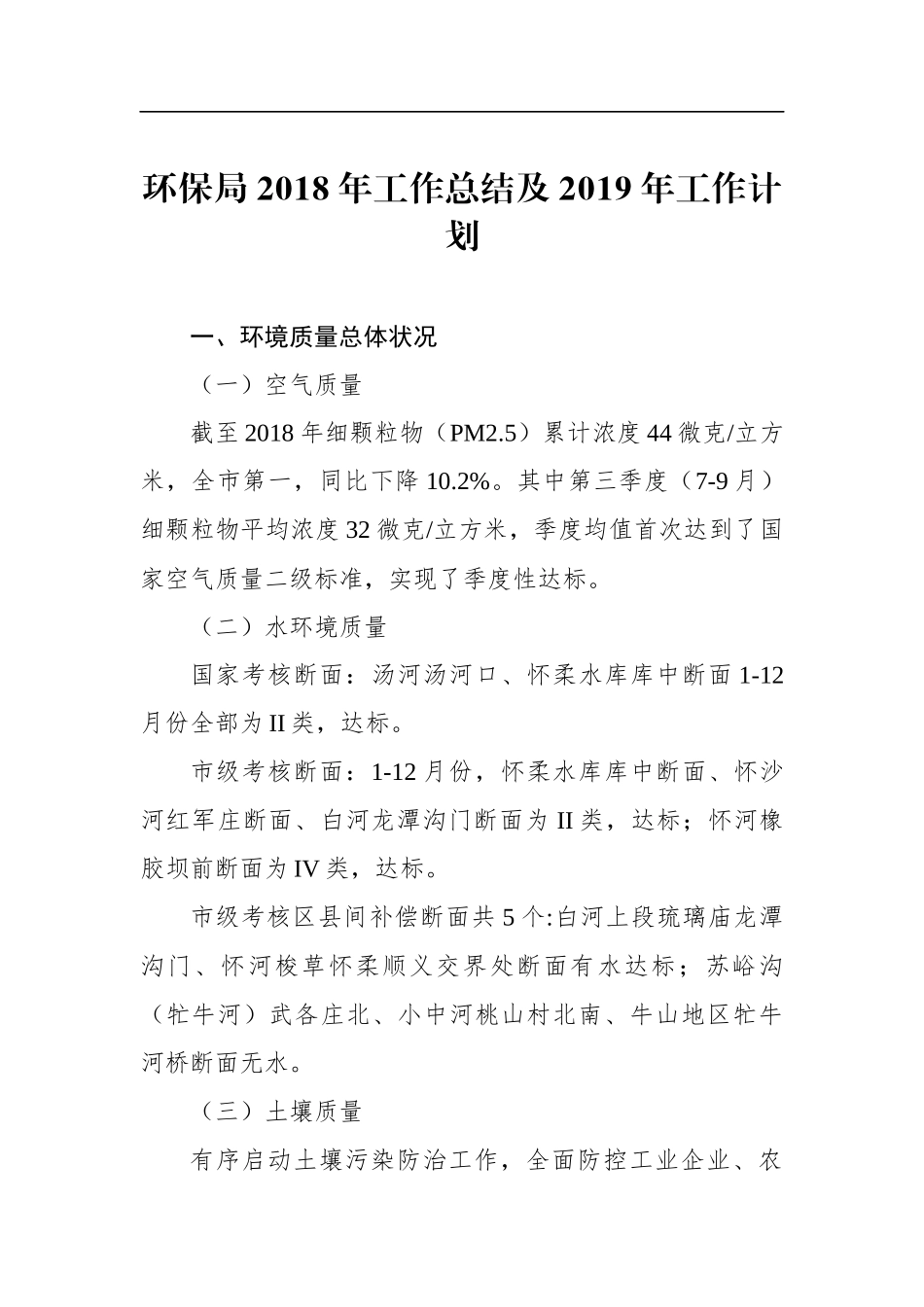 环保局 2018 年工作总结及 2019 年工作计划

一、环境质量总体状况

（一）空气质量

截至 2018 年细颗粒物（PM2.5）累计浓度 44 微克/立方米，全市第一，同比下降 10.2%。其中第三季度（7-9 月）细颗粒物平均浓度 32 微克/立方米，季度均值首次达到了国家空气质量二级标准，实现了季度性达标。

（二）水环境质量

国家考核断面：汤河汤河口、怀柔水库库中断面 1-12 月份全部为 II 类，达标。

市级考核断面：1-12 月份，怀柔水库库中断面、怀沙河红军庄断面、白河龙潭沟门断面为 II 类，达标；怀河橡胶坝前断面为 IV 类，达标。

市级考核区县间补偿断面共 5 个:白河上段琉璃庙龙潭沟门、怀河梭草怀柔顺义交界处断面有水达标；苏峪沟（牤牛河）武各庄北、小中河桃山村北南、牛山地区牤牛河桥断面无水。

（三）土壤质量

有序启动土壤污染防治工作，全面防控工业企业、农